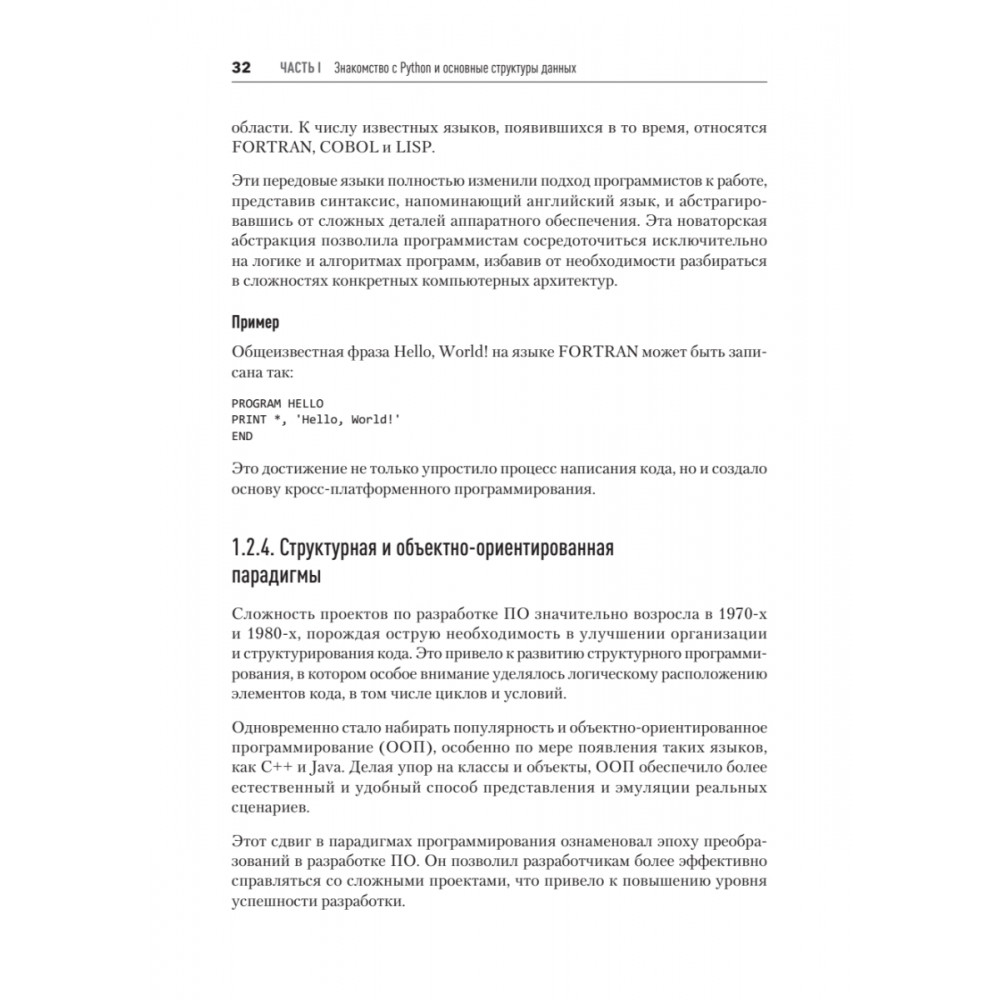 32 ЧАСТЬ I Знакомство с Python и основные структуры данных

области. К числу известных языков, появившихся в то время, относятся FORTRAN, COBOL и LISP.

Эти передовые языки полностью изменили подход программистов к работе, представив синтаксис, напоминающий английский язык, и абстрагировавшись от сложных деталей аппаратного обеспечения. Эта новаторская абстракция позволила программистам сосредоточиться исключительно на логике и алгоритмах программ, избавив от необходимости разбираться в сложностях конкретных компьютерных архитектур.

Пример

Общеизвестная фраза Hello, World! на языке FORTRAN может быть записана так:

PROGRAM HELLO
PRINT *, 'Hello, World!'
END

Это достижение не только упростило процесс написания кода, но и создало основу кросс-платформенного программирования.

1.2.4. Структурная и объектно-ориентированная парадигмы

Сложность проектов по разработке ПО значительно возросла в 1970-х и 1980-х, порождая острую необходимость в улучшении организации и структурирования кода. Это привело к развитию структурного программирования, в котором особое внимание уделялось логическому расположению элементов кода, в том числе циклов и условий.

Одновременно стало набирать популярность и объектно-ориентированное программирование (ООП), особенно по мере появления таких языков, как C++ и Java. Делая упор на классы и объекты, ООП обеспечило более естественный и удобный способ представления и эмуляции реальных сценариев.

Этот сдвиг в парадигмах программирования ознаменовал эпоху преобразований в разработке ПО. Он позволил разработчикам более эффективно справляться со сложными проектами, что привело к повышению уровня успешности разработки.